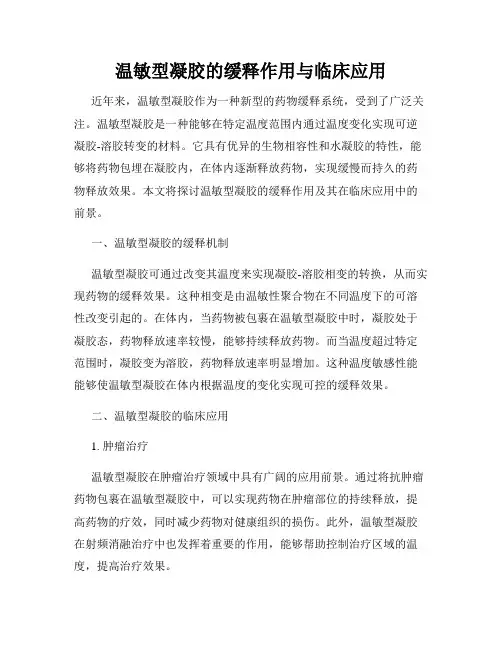 温敏型凝胶的缓释作用与临床应用

近年来，温敏型凝胶作为一种新型的药物缓释系统，受到了广泛关注。温敏型凝胶是一种能够在特定温度范围内通过温度变化实现可逆凝胶-溶胶转变的材料。它具有优异的生物相容性和水凝胶的特性，能够将药物包埋在凝胶内，在体内逐渐释放药物，实现缓慢而持久的药物释放效果。本文将探讨温敏型凝胶的缓释作用及其在临床应用中的前景。

一、温敏型凝胶的缓释机制

温敏型凝胶可通过改变其温度来实现凝胶-溶胶相变的转换，从而实现药物的缓释效果。这种相变是由温敏性聚合物在不同温度下的可溶性改变引起的。在体内，当药物被包裹在温敏型凝胶中时，凝胶处于凝胶态，药物释放速率较慢，能够持续释放药物。而当温度超过特定范围时，凝胶变为溶胶，药物释放速率明显增加。这种温度敏感性能能够使温敏型凝胶在体内根据温度的变化实现可控的缓释效果。

二、温敏型凝胶的临床应用

1. 肿瘤治疗

温敏型凝胶在肿瘤治疗领域中具有广阔的应用前景。通过将抗肿瘤药物包裹在温敏型凝胶中，可以实现药物在肿瘤部位的持续释放，提高药物的疗效，同时减少药物对健康组织的损伤。此外，温敏型凝胶在射频消融治疗中也发挥着重要的作用，能够帮助控制治疗区域的温度，提高治疗效果。